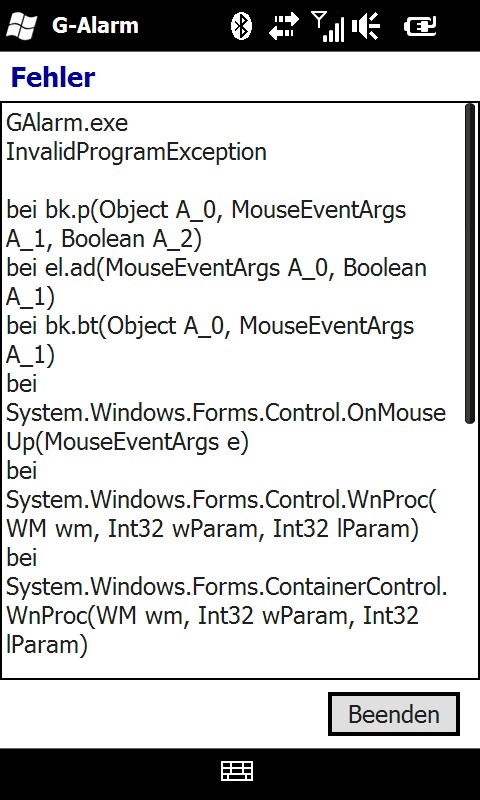 G-Alarm

Fehler

GAlarm.exe
InvalidProgramException

bei bk.p(Object A_0, MouseEventArgs A_1, Boolean A_2)
bei el.ad(MouseEventArgs A_0, Boolean A_1)
bei bk.bt(Object A_0, MouseEventArgs A_1)
bei System.Windows.Forms.Control.OnMouseUp(MouseEventArgs e)
bei System.Windows.Forms.Control.WnProc(WM wm, Int32 wParam, Int32 lParam)
bei System.Windows.Forms.ContainerControl.WnProc(WM wm, Int32 wParam, Int32 lParam)

Beenden